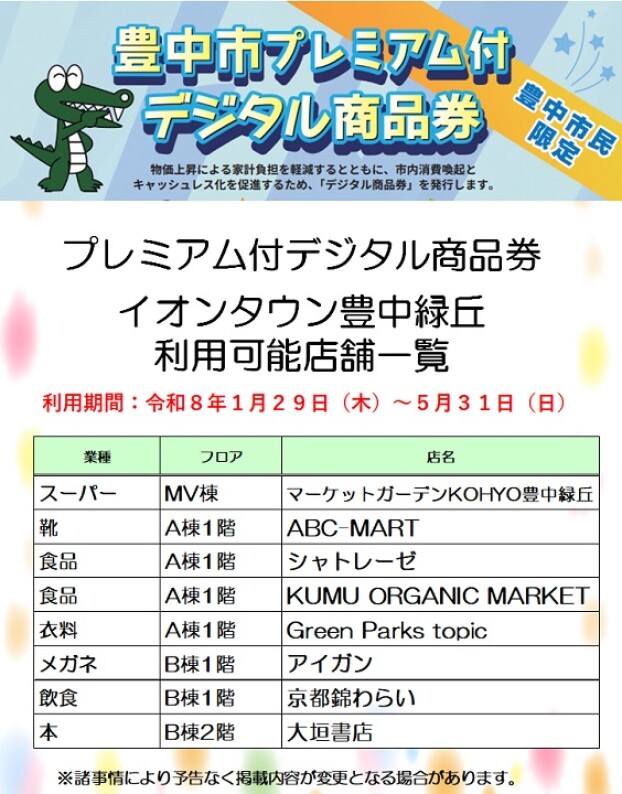 豊中市プレミアム付
デジタル商品券

豊中市民限定

物価上昇による家計負担を軽減するとともに、市内消費喚起とキャッシュレス化を促進するため、「デジタル商品券」を発行します。

プレミアム付デジタル商品券
イオンタウン豊中緑丘
利用可能店舗一覧

利用期間：令和８年１月２９日（木）～５月３１日（日）

| 業種 | フロア | 店名 |
|---|---|---|
| スーパー | MV棟 | マーケットガーデンKOHYO豊中緑丘 |
| 靴 | A棟1階 | ABC-MART |
| 食品 | A棟1階 | シャトレーゼ |
| 食品 | A棟1階 | KUMU ORGANIC MARKET |
| 衣料 | A棟1階 | Green Parks topic |
| メガネ | B棟1階 | アイガン |
| 飲食 | B棟1階 | 京都錦わらい |
| 本 | B棟2階 | 大垣書店 |

※諸事情により予告なく掲載内容が変更となる場合があります。